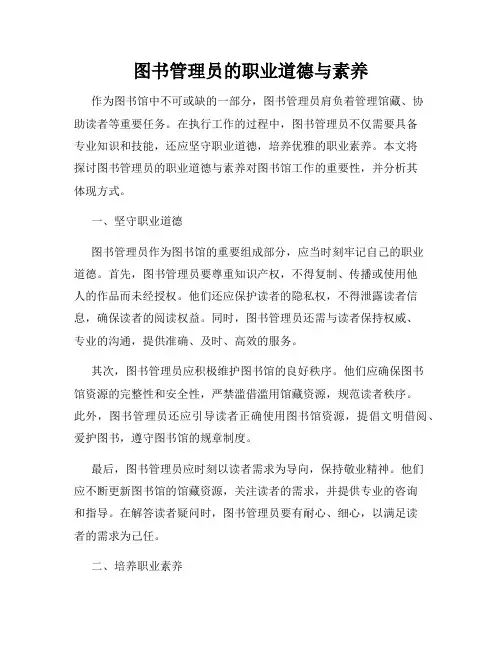 图书管理员的职业道德与素养

作为图书馆中不可或缺的一部分，图书管理员肩负着管理馆藏、协助读者等重要任务。在执行工作的过程中，图书管理员不仅需要具备专业知识和技能，还应坚守职业道德，培养优雅的职业素养。本文将探讨图书管理员的职业道德与素养对图书馆工作的重要性，并分析其体现方式。

一、坚守职业道德

图书管理员作为图书馆的重要组成部分，应当时刻牢记自己的职业道德。首先，图书管理员要尊重知识产权，不得复制、传播或使用他人的作品而未经授权。他们还应保护读者的隐私权，不得泄露读者信息，确保读者的阅读权益。同时，图书管理员还需与读者保持权威、专业的沟通，提供准确、及时、高效的服务。

其次，图书管理员应积极维护图书馆的良好秩序。他们应确保图书馆资源的完整性和安全性，严禁滥借滥用馆藏资源，规范读者秩序。此外，图书管理员还应引导读者正确使用图书馆资源，提倡文明借阅、爱护图书，遵守图书馆的规章制度。

最后，图书管理员应时刻以读者需求为导向，保持敬业精神。他们应不断更新图书馆的馆藏资源，关注读者的需求，并提供专业的咨询和指导。在解答读者疑问时，图书管理员要有耐心、细心，以满足读者的需求为己任。

二、培养职业素养